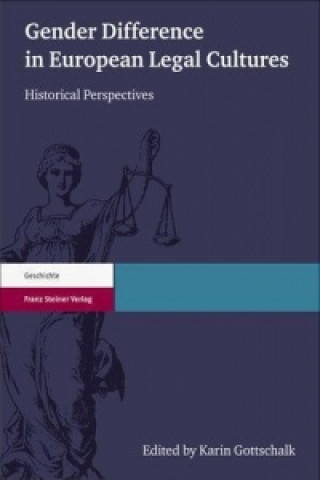 Gender Difference in European Legal Cultures

Historical Perspectives

Geschichte

Franz Steiner Verlag

Edited by Karin Gottschalk